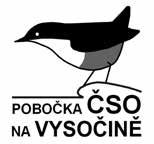 POBOČKA ČSO
NA VYSOČINĚ